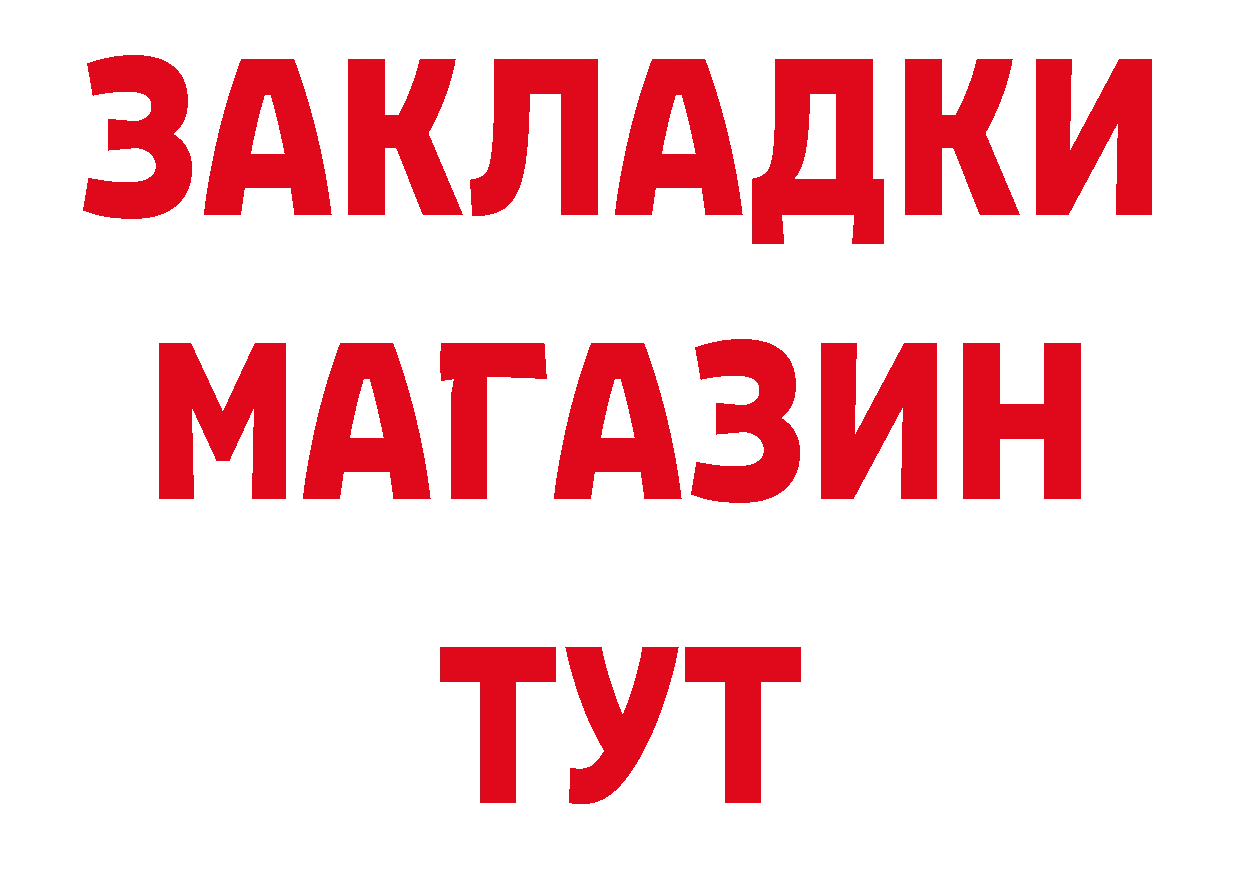 ЗАКЛАДКИ
МАГАЗИН
ТУТ